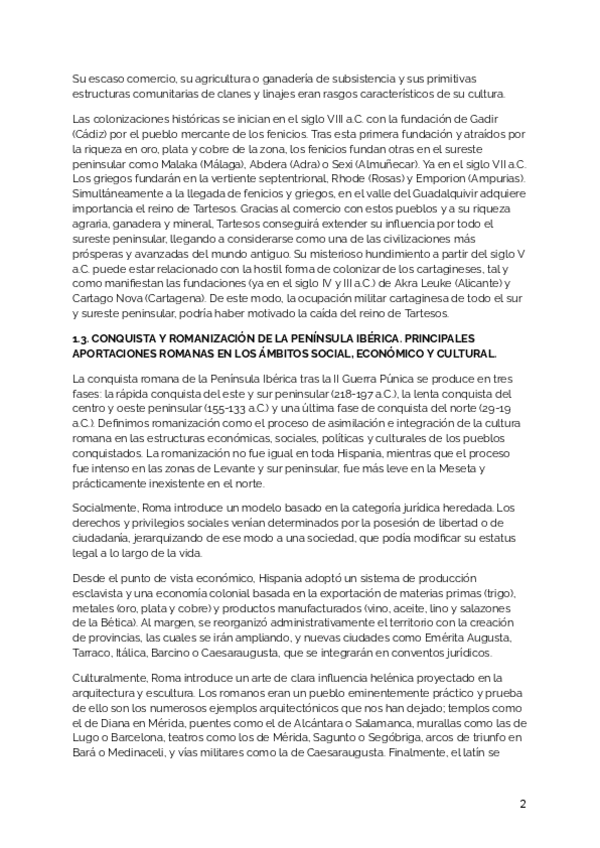 Su escaso comercio, su agricultura o ganadería de subsistencia y sus primitivas estructuras comunitarias de clanes y linajes eran rasgos característicos de su cultura.

Las colonizaciones históricas se inician en el siglo VIII a.C. con la fundación de Gadir (Cádiz) por el pueblo mercante de los fenicios. Tras esta primera fundación y atraídos por la riqueza en oro, plata y cobre de la zona, los fenicios fundan otras en el sureste peninsular como Malaka (Málaga), Abdera (Adra) o Sexi (Almuñecar). Ya en el siglo VII a.C. Los griegos fundarán en la vertiente septentrional, Rhode (Rosas) y Emporion (Ampurias). Simultáneamente a la llegada de fenicios y griegos, en el valle del Guadalquivir adquiere importancia el reino de Tartesos. Gracias al comercio con estos pueblos y a su riqueza agraria, ganadera y mineral, Tartesos conseguirá extender su influencia por todo el sureste peninsular, llegando a considerarse como una de las civilizaciones más prósperas y avanzadas del mundo antiguo. Su misterioso hundimiento a partir del siglo V a.C. puede estar relacionado con la hostil forma de colonizar de los cartagineses, tal y como manifiestan las fundaciones (ya en el siglo IV y III a.C.) de Akra Leuke (Alicante) y Cartago Nova (Cartagena). De este modo, la ocupación militar cartaginesa de todo el sur y sureste peninsular, podría haber motivado la caída del reino de Tartesos.

1.3. CONQUISTA Y ROMANIZACIÓN DE LA PENÍNSULA IBÉRICA. PRINCIPALES APORTACIONES ROMANAS EN LOS ÁMBITOS SOCIAL, ECONÓMICO Y CULTURAL.

La conquista romana de la Península Ibérica tras la II Guerra Púnica se produce en tres fases: la rápida conquista del este y sur peninsular (218-197 a.C.), la lenta conquista del centro y oeste peninsular (155-133 a.C.) y una última fase de conquista del norte (29-19 a.C.). Definimos romanización como el proceso de asimilación e integración de la cultura romana en las estructuras económicas, sociales, políticas y culturales de los pueblos conquistados. La romanización no fue igual en toda Hispania, mientras que el proceso fue intenso en las zonas de Levante y sur peninsular, fue más leve en la Meseta y prácticamente inexistente en el norte.

Socialmente, Roma introduce un modelo basado en la categoría jurídica heredada. Los derechos y privilegios sociales venían determinados por la posesión de libertad o de ciudadanía, jerarquizando de ese modo a una sociedad, que podía modificar su estatus legal a lo largo de la vida.

Desde el punto de vista económico, Hispania adoptó un sistema de producción esclavista y una economía colonial basada en la exportación de materias primas (trigo), metales (oro, plata y cobre) y productos manufacturados (vino, aceite, lino y salazones de la Bética). Al margen, se reorganizó administrativamente el territorio con la creación de provincias, las cuales se irán ampliando, y nuevas ciudades como Emérita Augusta, Tarraco, Itálica, Barcino o Caesaraugusta, que se integrarán en conventos jurídicos.

Culturalmente, Roma introduce un arte de clara influencia helénica proyectado en la arquitectura y escultura. Los romanos eran un pueblo eminentemente práctico y prueba de ello son los numerosos ejemplos arquitectónicos que nos han dejado; templos como el de Diana en Mérida, puentes como el de Alcántara o Salamanca, murallas como las de Lugo o Barcelona, teatros como los de Mérida, Sagunto o Segóbriga, arcos de triunfo en Bará o Medinaceli, y vías militares como la de Caesaraugusta. Finalmente, el latín se

2